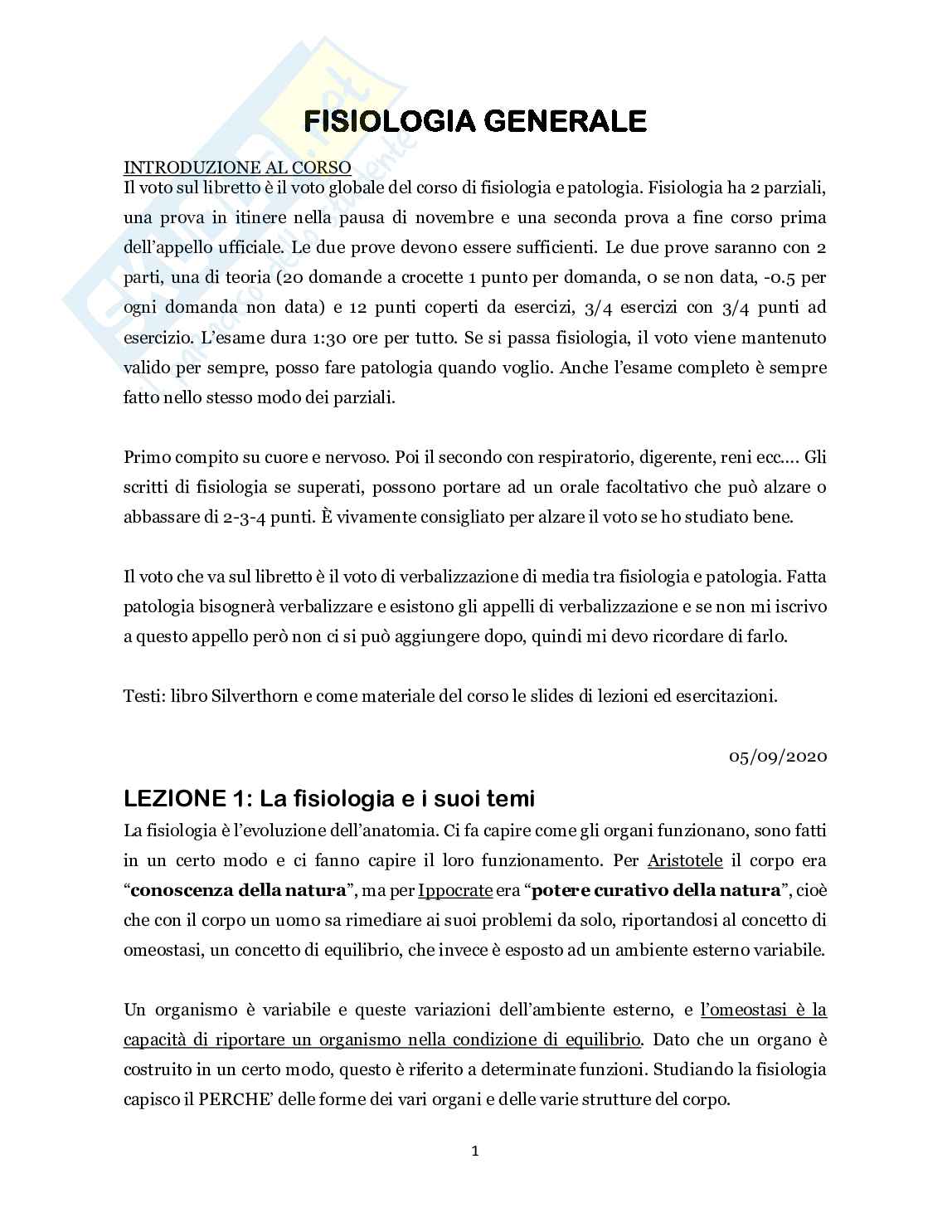 FISIOLOGIA GENERALE

INTRODUZIONE AL CORSO
Il voto sul libretto è il voto globale del corso di fisiologia e patologia. Fisiologia ha 2 parziali, una prova in itinere nella pausa di novembre e una seconda prova a fine corso prima dell'appello ufficiale. Le due prove devono essere sufficienti. Le due prove saranno con 2 parti, una di teoria (20 domande a crocette 1 punto per domanda, 0 se non data, -0.5 per ogni domanda non data) e 12 punti coperti da esercizi, 3/4 esercizi con 3/4 punti ad esercizio. L'esame dura 1:30 ore per tutto. Se si passa fisiologia, il voto viene mantenuto valido per sempre, posso fare patologia quando voglio. Anche l'esame completo è sempre fatto nello stesso modo dei parziali.

Primo compito su cuore e nervoso. Poi il secondo con respiratorio, digerente, reni ecc.... Gli scritti di fisiologia se superati, possono portare ad un orale facoltativo che può alzare o abbassare di 2-3-4 punti. È vivamente consigliato per alzare il voto se ho studiato bene.

Il voto che va sul libretto è il voto di verbalizzazione di media tra fisiologia e patologia. Fatta patologia bisognerà verbalizzare e esistono gli appelli di verbalizzazione e se non mi iscrivo a questo appello però non ci si può aggiungere dopo, quindi mi devo ricordare di farlo.

Testi: libro Silverthorn e come materiale del corso le slides di lezioni ed esercitazioni.

05/09/2020

LEZIONE 1: La fisiologia e i suoi temi
La fisiologia è l'evoluzione dell'anatomia. Ci fa capire come gli organi funzionano, sono fatti in un certo modo e ci fanno capire il loro funzionamento. Per Aristotele il corpo era "conoscenza della natura", ma per Ippocrate era "potere curativo della natura", cioè che con il corpo un uomo sa rimediare ai suoi problemi da solo, riportandosi al concetto di omeostasi, un concetto di equilibrio, che invece è esposto ad un ambiente esterno variabile.

Un organismo è variabile e queste variazioni dell'ambiente esterno, e l'omeostasi è la capacità di riportare un organismo nella condizione di equilibrio. Dato che un organo è costruito in un certo modo, questo è riferito a determinate funzioni. Studiando la fisiologia capisco il PERCHE' delle forme dei vari organi e delle varie strutture del corpo.

1